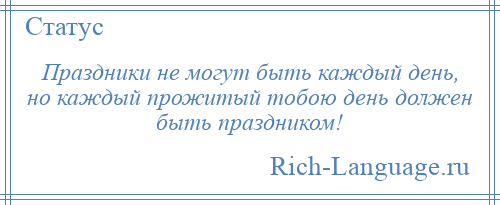 Статус

Праздники не могут быть каждый день, но каждый прожитый тобою день должен быть праздником!

Rich-Language.ru